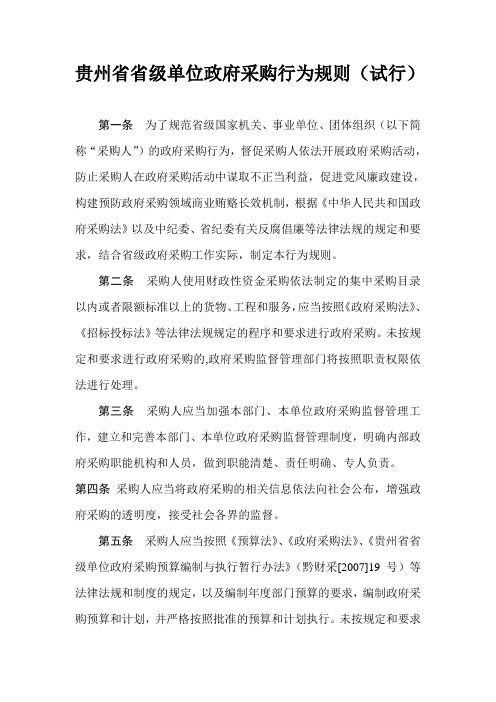 贵州省省级单位政府采购行为规则（试行）

第一条　为了规范省级国家机关、事业单位、团体组织（以下简称“采购人”）的政府采购行为，督促采购人依法开展政府采购活动，防止采购人在政府采购活动中谋取不正当利益，促进党风廉政建设，构建预防政府采购领域商业贿赂长效机制，根据《中华人民共和国政府采购法》以及中纪委、省纪委有关反腐倡廉等法律法规的规定和要求，结合省级政府采购工作实际，制定本行为规则。

第二条　采购人使用财政性资金采购依法制定的集中采购目录以内或者限额标准以上的货物、工程和服务，应当按照《政府采购法》、《招标投标法》等法律法规规定的程序和要求进行政府采购。未按规定和要求进行政府采购的,政府采购监督管理部门将按照职责权限依法进行处理。

第三条　采购人应当加强本部门、本单位政府采购监督管理工作，建立和完善本部门、本单位政府采购监督管理制度，明确内部政府采购职能机构和人员，做到职能清楚、责任明确、专人负责。

第四条　采购人应当将政府采购的相关信息依法向社会公布，增强政府采购的透明度，接受社会各界的监督。

第五条　采购人应当按照《预算法》、《政府采购法》、《贵州省省级单位政府采购预算编制与执行暂行办法》（黔财采[2007]19 号）等法律法规和制度的规定，以及编制年度部门预算的要求，编制政府采购预算和计划，并严格按照批准的预算和计划执行。未按规定和要求